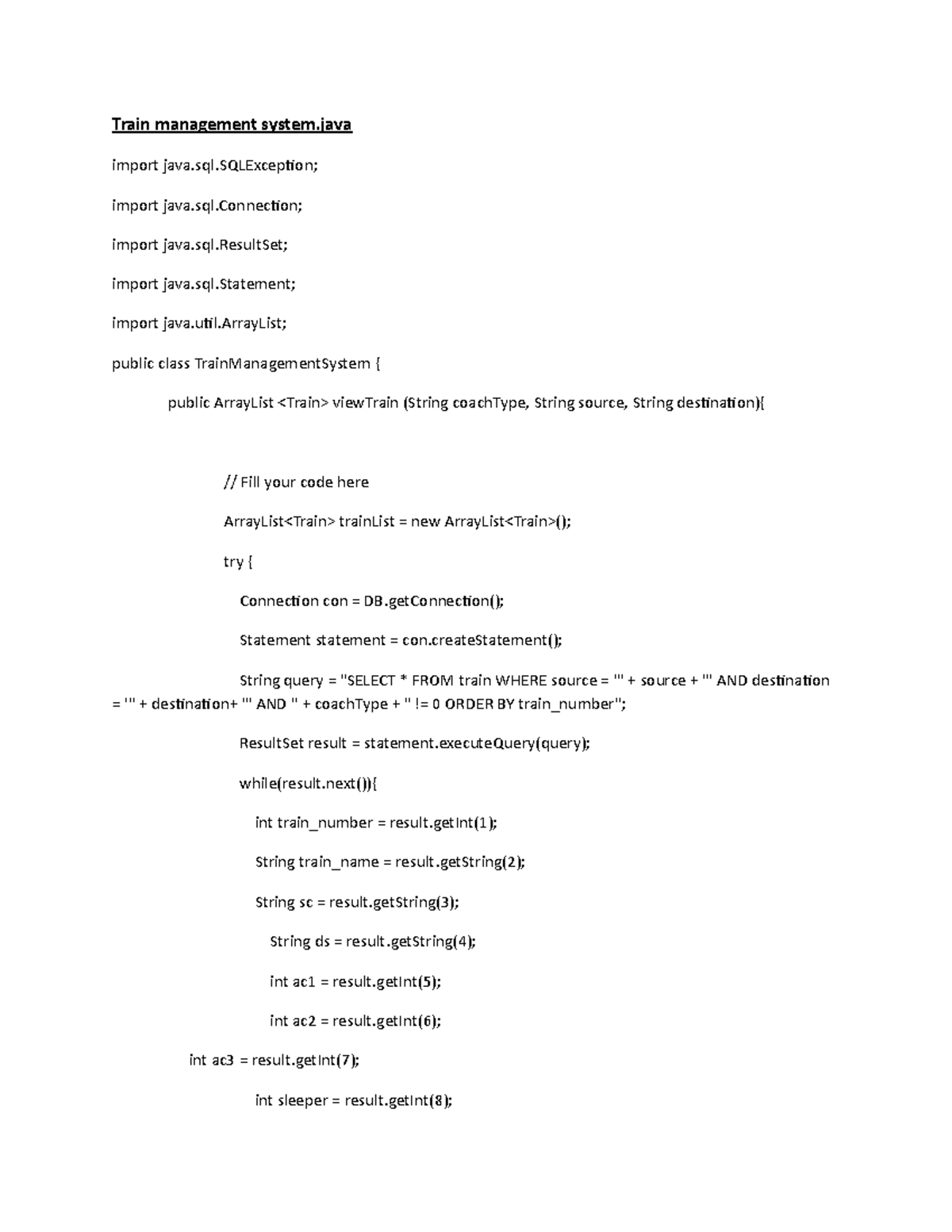 Train management system.java

import java.sql.SQLException;

import java.sql.Connection;

import java.sql.ResultSet;

import java.sql.Statement;

import java.util.ArrayList;

public class TrainManagementSystem {

public ArrayList <Train> viewTrain (String coachType, String source, String destination){

// Fill your code here

ArrayList<Train> trainList = new ArrayList<Train>();

try {

Connection con = DB.getConnection();

Statement statement = con.createStatement();

String query = "SELECT * FROM train WHERE source = '" + source + "' AND destination = '" + destination+ "' AND " + coachType + " != 0 ORDER BY train_number";

ResultSet result = statement.executeQuery(query);

while(result.next()){

int train_number = result.getInt(1);

String train_name = result.getString(2);

String sc = result.getString(3);

String ds = result.getString(4);

int ac1 = result.getInt(5);

int ac2 = result.getInt(6);

int ac3 = result.getInt(7);

int sleeper = result.getInt(8);